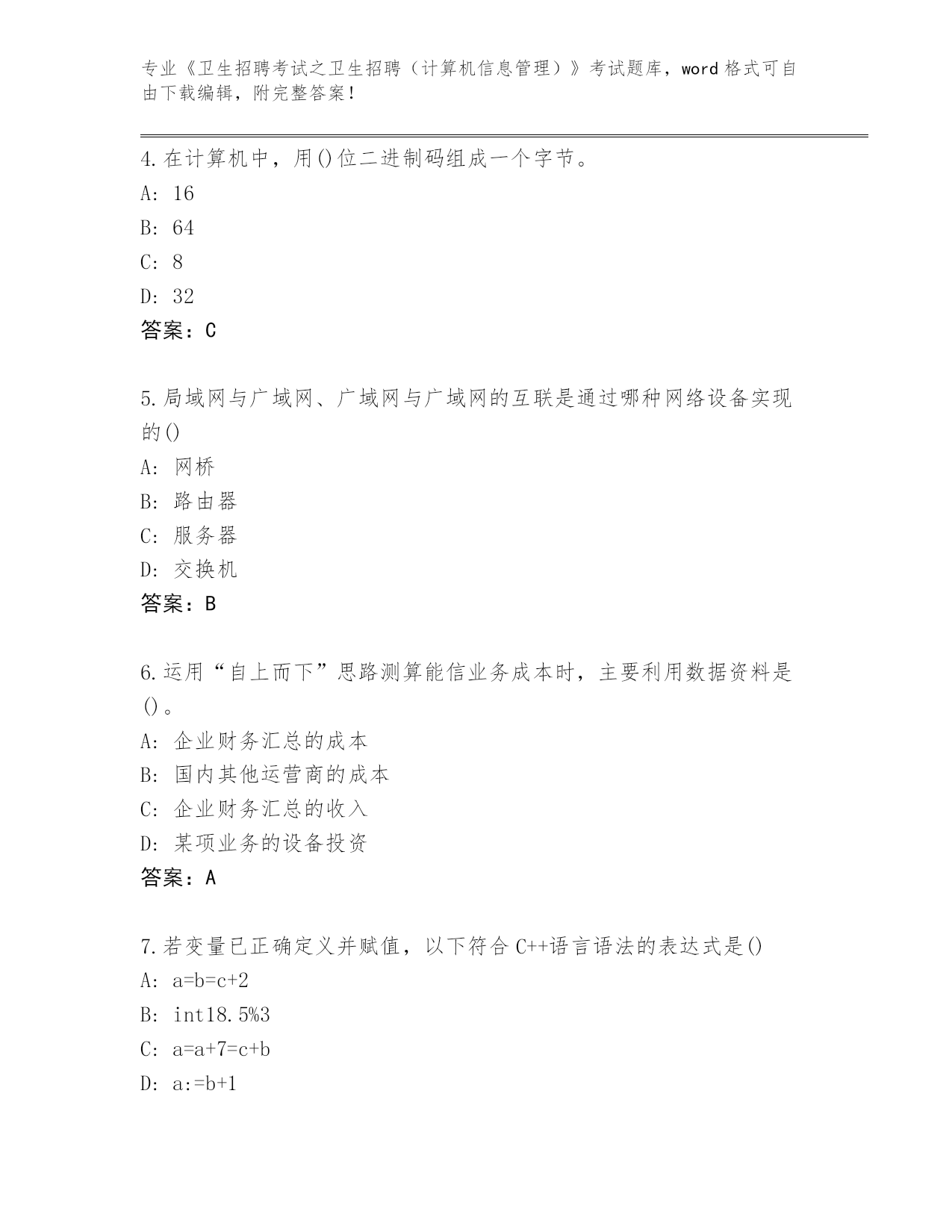 专业《卫生招聘考试之卫生招聘（计算机信息管理）》考试题库，word 格式可自由下载编辑，附完整答案！

4.在计算机中，用()位二进制码组成一个字节。
A: 16
B: 64
C: 8
D: 32
答案：C

5.局域网与广域网、广域网与广域网的互联是通过哪种网络设备实现的()
A: 网桥
B: 路由器
C: 服务器
D: 交换机
答案：B

6.运用“自上而下”思路测算能信业务成本时，主要利用数据资料是()。
A: 企业财务汇总的成本
B: 国内其他运营商的成本
C: 企业财务汇总的收入
D: 某项业务的设备投资
答案：A

7.若变量已正确定义并赋值，以下符合 C++语言语法的表达式是()
A: a=b=c+2
B: int18.5%3
C: a=a+7=c+b
D: a:=b+1